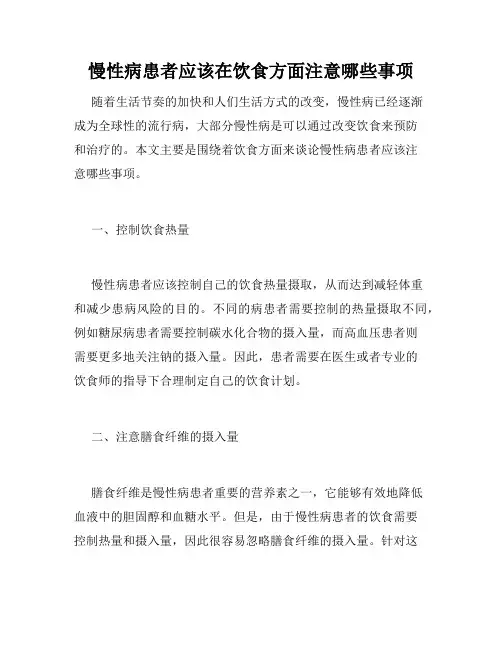 慢性病患者应该在饮食方面注意哪些事项

随着生活节奏的加快和人们生活方式的改变，慢性病已经逐渐成为全球性的流行病，大部分慢性病是可以通过改变饮食来预防和治疗的。本文主要是围绕着饮食方面来谈论慢性病患者应该注意哪些事项。

一、控制饮食热量

慢性病患者应该控制自己的饮食热量摄取，从而达到减轻体重和减少患病风险的目的。不同的病患者需要控制的热量摄取不同，例如糖尿病患者需要控制碳水化合物的摄入量，而高血压患者则需要更多地关注钠的摄入量。因此，患者需要在医生或者专业的饮食师的指导下合理制定自己的饮食计划。

二、注意膳食纤维的摄入量

膳食纤维是慢性病患者重要的营养素之一，它能够有效地降低血液中的胆固醇和血糖水平。但是，由于慢性病患者的饮食需要控制热量和摄入量，因此很容易忽略膳食纤维的摄入量。针对这